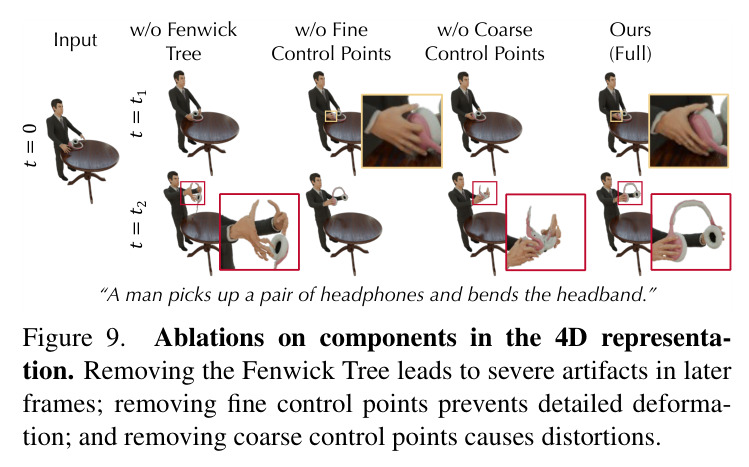 Input

w/o Fenwick Tree

w/o Fine Control Points

w/o Coarse Control Points

Ours (Full)

$t = 0$

$t = t_1$

$t = t_2$

"A man picks up a pair of headphones and bends the headband."

Figure 9. Ablations on components in the 4D representation. Removing the Fenwick Tree leads to severe artifacts in later frames; removing fine control points prevents detailed deformation; and removing coarse control points causes distortions.